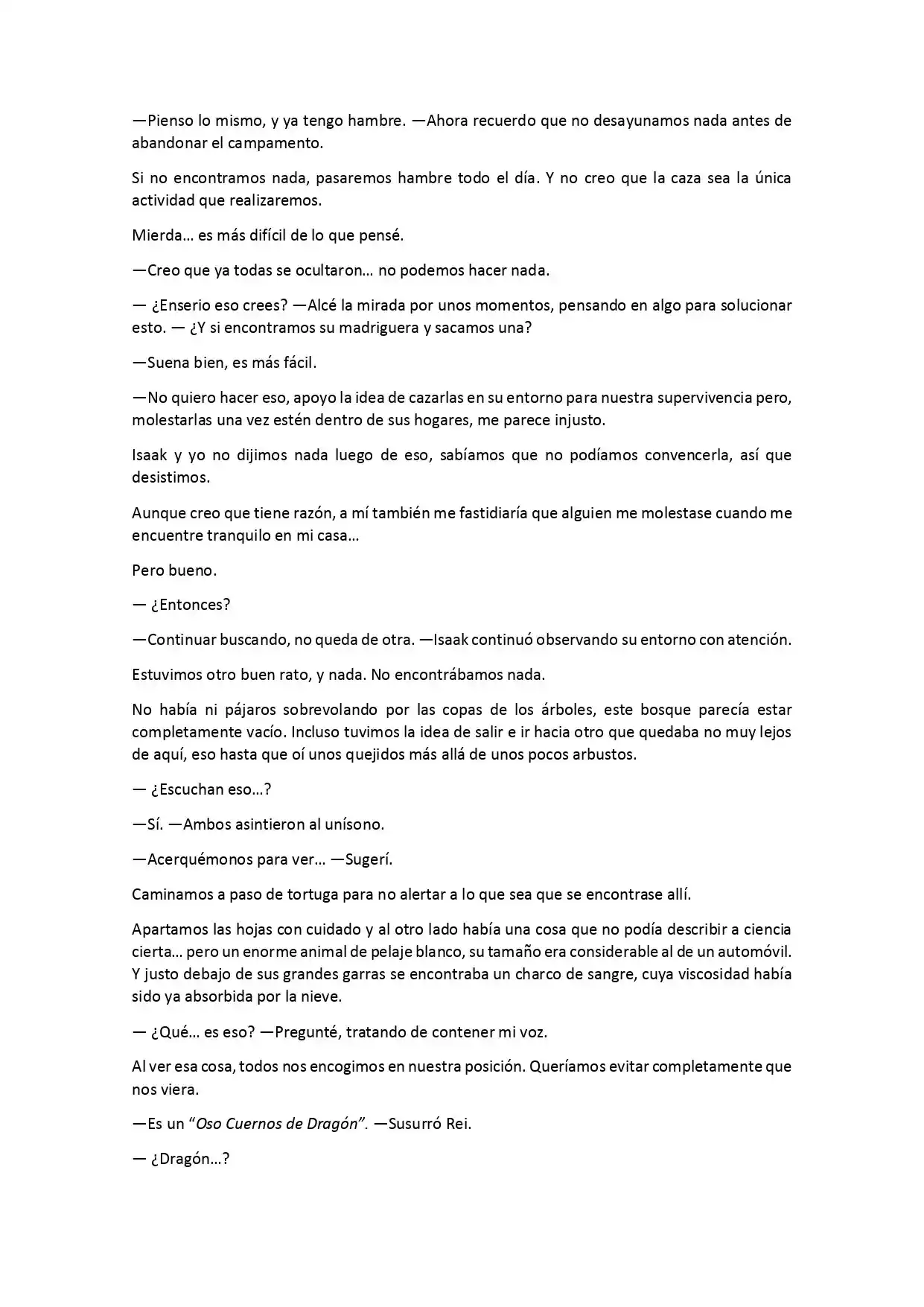 —Pienso lo mismo, y ya tengo hambre. —Ahora recuerdo que no desayunamos nada antes de abandonar el campamento.

Si no encontramos nada, pasaremos hambre todo el día. Y no creo que la caza sea la única actividad que realizaremos.

Mierda… es más difícil de lo que pensé.

—Creo que ya todas se ocultaron… no podemos hacer nada.

— ¿Enserio eso crees? —Alcé la mirada por unos momentos, pensando en algo para solucionar esto. — ¿Y si encontramos su madriguera y sacamos una?

—Suena bien, es más fácil.

—No quiero hacer eso, apoyo la idea de cazarlas en su entorno para nuestra supervivencia pero, molestarlas una vez estén dentro de sus hogares, me parece injusto.

Isaak y yo no dijimos nada luego de eso, sabíamos que no podíamos convencerla, así que desistimos.

Aunque creo que tiene razón, a mí también me fastidiaría que alguien me molestase cuando me encuentre tranquilo en mi casa…

Pero bueno.

— ¿Entonces?

—Continuar buscando, no queda de otra. —Isaak continuó observando su entorno con atención.

Estuvimos otro buen rato, y nada. No encontrábamos nada.

No había ni pájaros sobrevolando por las copas de los árboles, este bosque parecía estar completamente vacío. Incluso tuvimos la idea de salir e ir hacia otro que quedaba no muy lejos de aquí, eso hasta que oí unos quejidos más allá de unos pocos arbustos.

— ¿Escuchan eso…?

—Sí. —Ambos asintieron al unísono.

—Acerquémonos para ver… —Sugerí.

Caminamos a paso de tortuga para no alertar a lo que sea que se encontrase allí.

Apartamos las hojas con cuidado y al otro lado había una cosa que no podía describir a ciencia cierta… pero un enorme animal de pelaje blanco, su tamaño era considerable al de un automóvil. Y justo debajo de sus grandes garras se encontraba un charco de sangre, cuya viscosidad había sido ya absorbida por la nieve.

— ¿Qué… es eso? —Pregunté, tratando de contener mi voz.

Al ver esa cosa, todos nos encogimos en nuestra posición. Queríamos evitar completamente que nos viera.

—Es un "Oso Cuernos de Dragón". —Susurró Rei.

— ¿Dragón…?